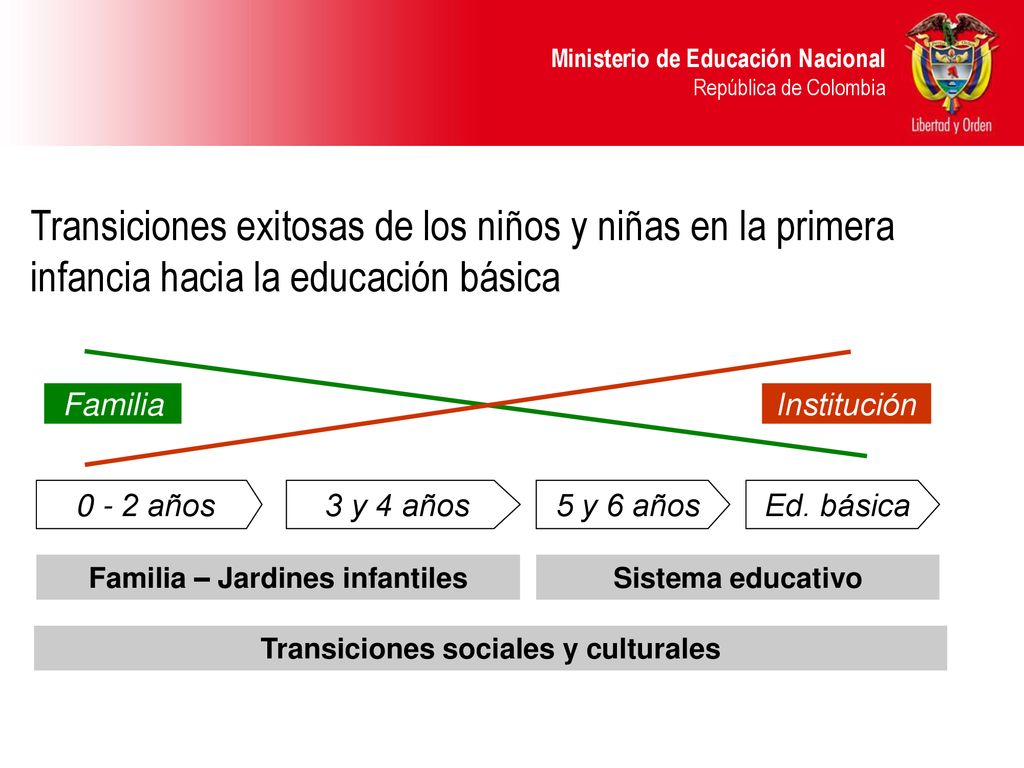 Ministerio de Educación Nacional
República de Colombia

Libertad y Orden

Transiciones exitosas de los niños y niñas en la primera infancia hacia la educación básica

Familia

Institución

0 - 2 años

3 y 4 años

5 y 6 años

Ed. básica

Familia – Jardines infantiles

Sistema educativo

Transiciones sociales y culturales